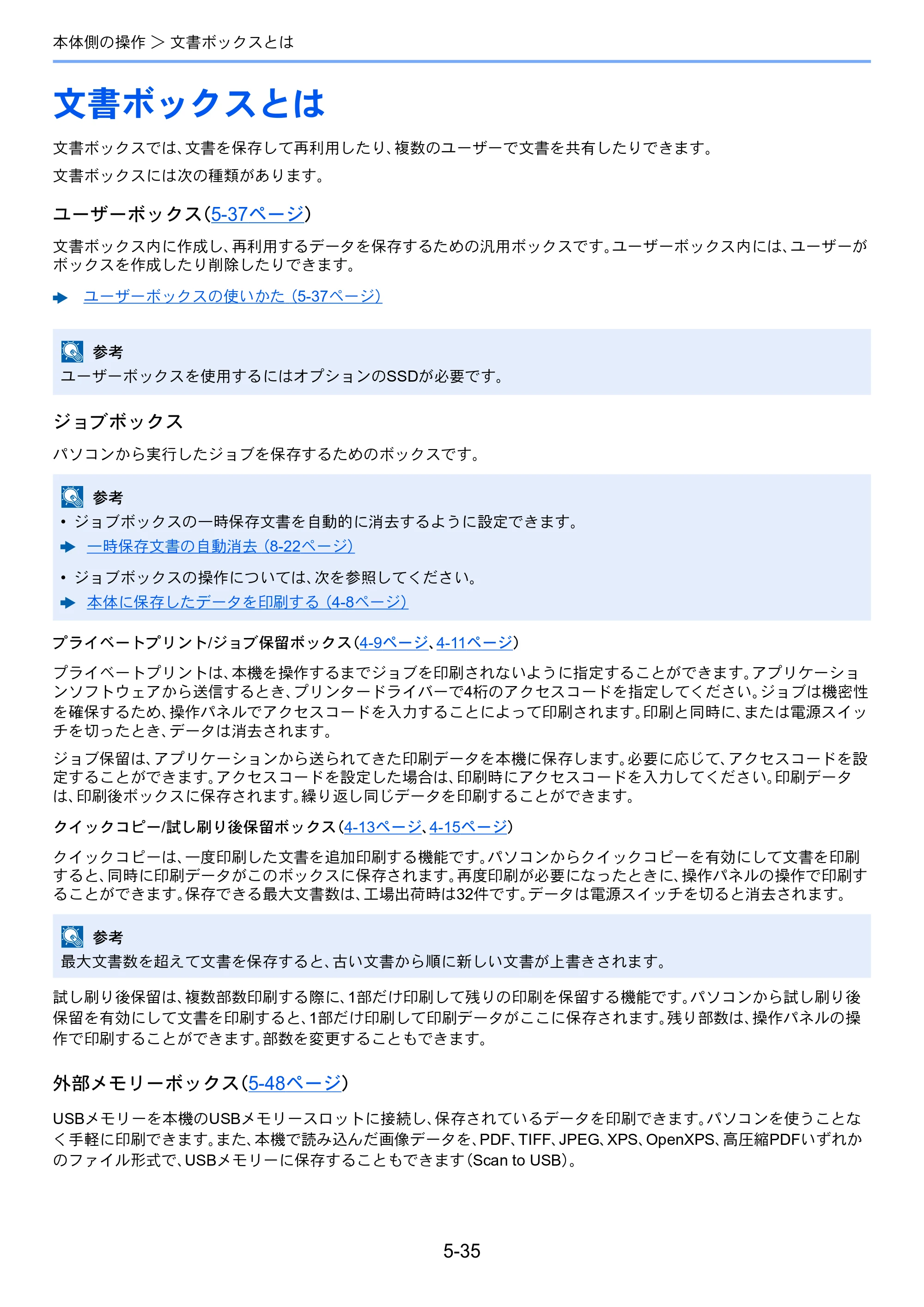 本体側の操作 > 文書ボックスとは

文書ボックスとは

文書ボックスでは、文書を保存して再利用したり、複数のユーザーで文書を共有したりできます。

文書ボックスには次の種類があります。

ユーザーボックス(5-37ページ)

文書ボックス内に作成し、再利用するデータを保存するための汎用ボックスです。ユーザーボックス内には、ユーザーがボックスを作成したり削除したりできます。

➡ ユーザーボックスの使いかた (5-37ページ)

参考
ユーザーボックスを使用するにはオプションのSSDが必要です。

ジョブボックス

パソコンから実行したジョブを保存するためのボックスです。

参考
• ジョブボックスの一時保存文書を自動的に消去するように設定できます。
➡ 一時保存文書の自動消去 (8-22ページ)
• ジョブボックスの操作については、次を参照してください。
➡ 本体に保存したデータを印刷する (4-8ページ)

プライベートプリント/ジョブ保留ボックス(4-9ページ、4-11ページ)

プライベートプリントは、本機を操作するまでジョブを印刷されないように指定することができます。アプリケーションソフトウェアから送信するとき、プリンタードライバーで4桁のアクセスコードを指定してください。ジョブは機密性を確保するため、操作パネルでアクセスコードを入力することによって印刷されます。印刷と同時に、または電源スイッチを切ったとき、データは消去されます。

ジョブ保留は、アプリケーションから送られてきた印刷データを本機に保存します。必要に応じて、アクセスコードを設定することができます。アクセスコードを設定した場合は、印刷時にアクセスコードを入力してください。印刷データは、印刷後ボックスに保存されます。繰り返し同じデータを印刷することができます。

クイックコピー/試し刷り後保留ボックス(4-13ページ、4-15ページ)

クイックコピーは、一度印刷した文書を追加印刷する機能です。パソコンからクイックコピーを有効にして文書を印刷すると、同時に印刷データがこのボックスに保存されます。再度印刷が必要になったときに、操作パネルの操作で印刷することができます。保存できる最大文書数は、工場出荷時は32件です。データは電源スイッチを切ると消去されます。

参考
最大文書数を超えて文書を保存すると、古い文書から順に新しい文書が上書きされます。

試し刷り後保留は、複数部数印刷する際に、1部だけ印刷して残りの印刷を保留する機能です。パソコンから試し刷り後保留を有効にして文書を印刷すると、1部だけ印刷して印刷データがここに保存されます。残り部数は、操作パネルの操作で印刷することができます。部数を変更することもできます。

外部メモリーボックス(5-48ページ)

USBメモリーを本機のUSBメモリースロットに接続し、保存されているデータを印刷できます。パソコンを使うことなく手軽に印刷できます。また、本機で読み込んだ画像データを、PDF、TIFF、JPEG、XPS、OpenXPS、高圧縮PDFいずれかのファイル形式で、USBメモリーに保存することもできます(Scan to USB)。

5-35